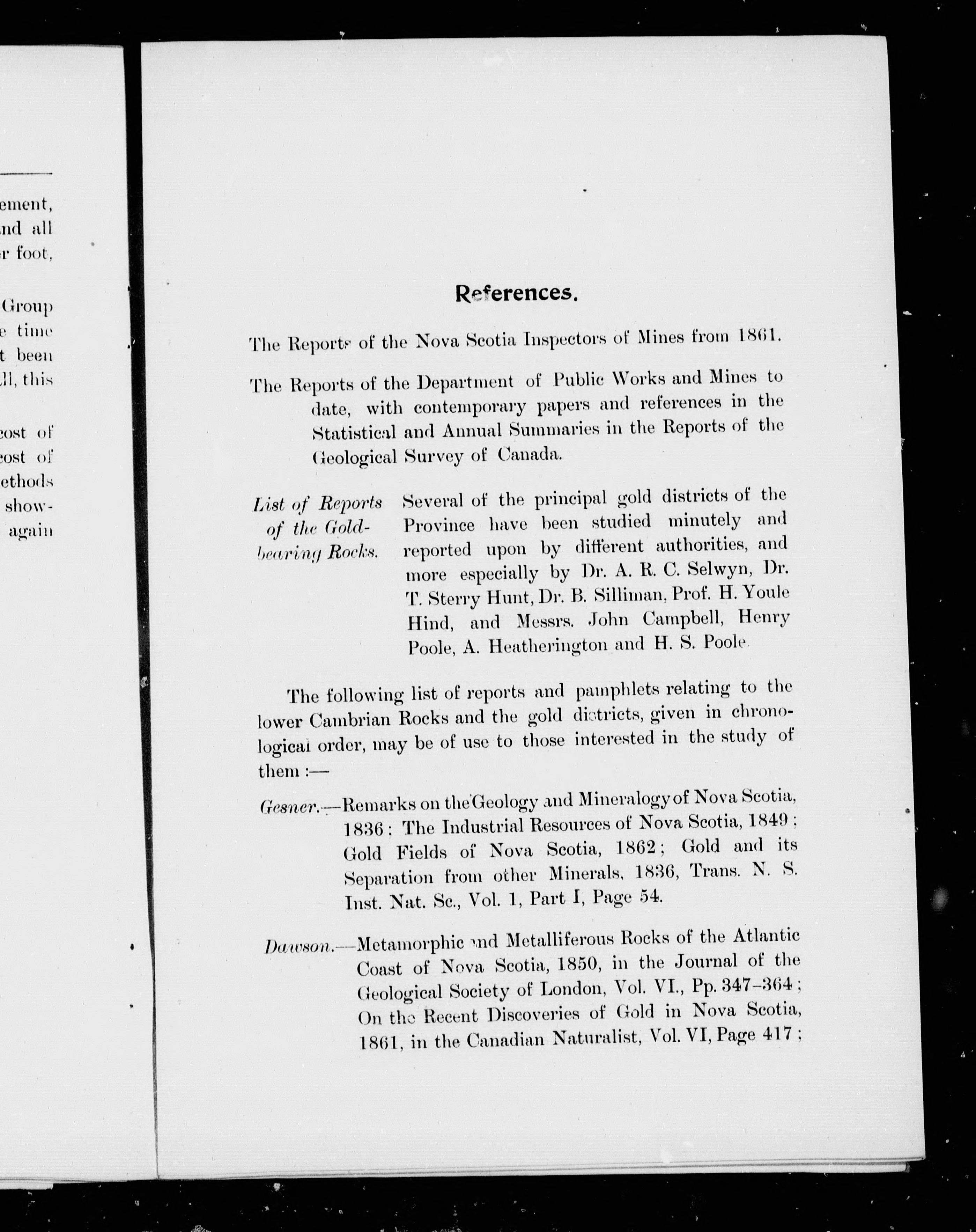 ement,
nd all
r foot,

Group
e time
t been
ll, this

cost of
cost of
ethods
show-
again

References.

The Reports of the Nova Scotia Inspectors of Mines from 1861.

The Reports of the Department of Public Works and Mines to date, with contemporary papers and references in the Statistical and Annual Summaries in the Reports of the Geological Survey of Canada.

List of Reports of the Gold-bearing Rocks.

Several of the principal gold districts of the Province have been studied minutely and reported upon by different authorities, and more especially by Dr. A. R. C. Selwyn, Dr. T. Sterry Hunt, Dr. B. Silliman, Prof. H. Youle Hind, and Messrs. John Campbell, Henry Poole, A. Heatherington and H. S. Poole.

The following list of reports and pamphlets relating to the lower Cambrian Rocks and the gold districts, given in chronological order, may be of use to those interested in the study of them :—

Gesner.—Remarks on the Geology and Mineralogy of Nova Scotia, 1836; The Industrial Resources of Nova Scotia, 1849; Gold Fields of Nova Scotia, 1862; Gold and its Separation from other Minerals, 1836, Trans. N. S. Inst. Nat. Sc., Vol. 1, Part I, Page 54.

Dawson.—Metamorphic and Metalliferous Rocks of the Atlantic Coast of Nova Scotia, 1850, in the Journal of the Geological Society of London, Vol. VI., Pp. 347–364; On the Recent Discoveries of Gold in Nova Scotia, 1861, in the Canadian Naturalist, Vol. VI, Page 417;